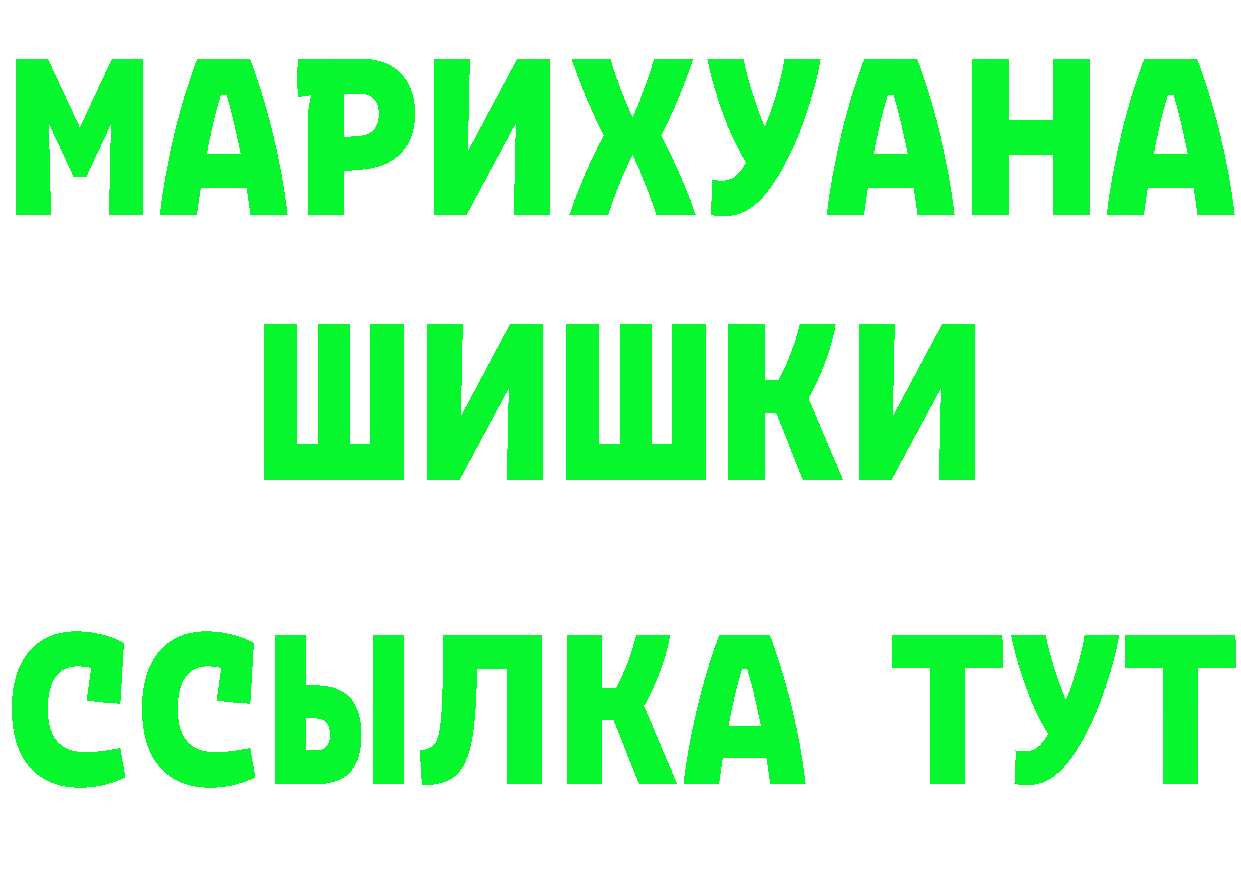 МАРИХУАНА
ШИШКИ
ССЫЛКА ТУТ